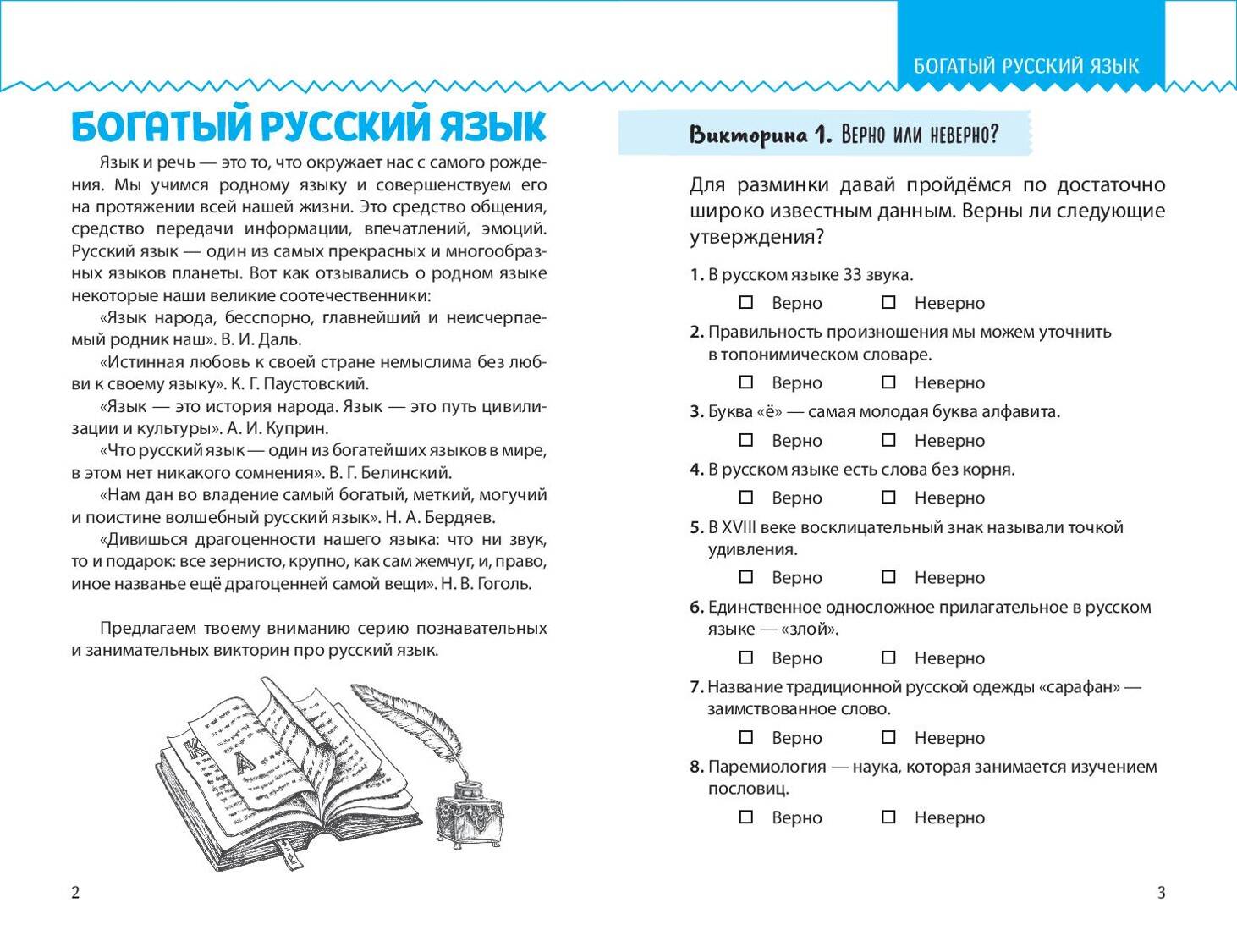 БОГАТЫЙ РУССКИЙ ЯЗЫК

БОГАТЫЙ РУССКИЙ ЯЗЫК

Язык и речь — это то, что окружает нас с самого рождения. Мы учимся родному языку и совершенствуем его на протяжении всей нашей жизни. Это средство общения, средство передачи информации, впечатлений, эмоций. Русский язык — один из самых прекрасных и многообразных языков планеты. Вот как отзывались о родном языке некоторые наши великие соотечественники:

«Язык народа, бесспорно, главнейший и неисчерпаемый родник наш». В. И. Даль.

«Истинная любовь к своей стране немыслима без любви к своему языку». К. Г. Паустовский.

«Язык — это история народа. Язык — это путь цивилизации и культуры». А. И. Куприн.

«Что русский язык — один из богатейших языков в мире, в этом нет никакого сомнения». В. Г. Белинский.

«Нам дан во владение самый богатый, меткий, могучий и поистине волшебный русский язык». Н. А. Бердяев.

«Дивишься драгоценности нашего языка: что ни звук, то и подарок: все зернисто, крупно, как сам жемчуг, и, право, иное названье ещё драгоценней самой вещи». Н. В. Гоголь.

Предлагаем твоему вниманию серию познавательных и занимательных викторин про русский язык.

К А

2

Викторина 1. Верно или неверно?

Для разминки давай пройдёмся по достаточно широко известным данным. Верны ли следующие утверждения?

1. В русском языке 33 звука.
☐ Верно ☐ Неверно

2. Правильность произношения мы можем уточнить в топонимическом словаре.
☐ Верно ☐ Неверно

3. Буква «ё» — самая молодая буква алфавита.
☐ Верно ☐ Неверно

4. В русском языке есть слова без корня.
☐ Верно ☐ Неверно

5. В XVIII веке восклицательный знак называли точкой удивления.
☐ Верно ☐ Неверно

6. Единственное односложное прилагательное в русском языке — «злой».
☐ Верно ☐ Неверно

7. Название традиционной русской одежды «сарафан» — заимствованное слово.
☐ Верно ☐ Неверно

8. Паремиология — наука, которая занимается изучением пословиц.
☐ Верно ☐ Неверно

3